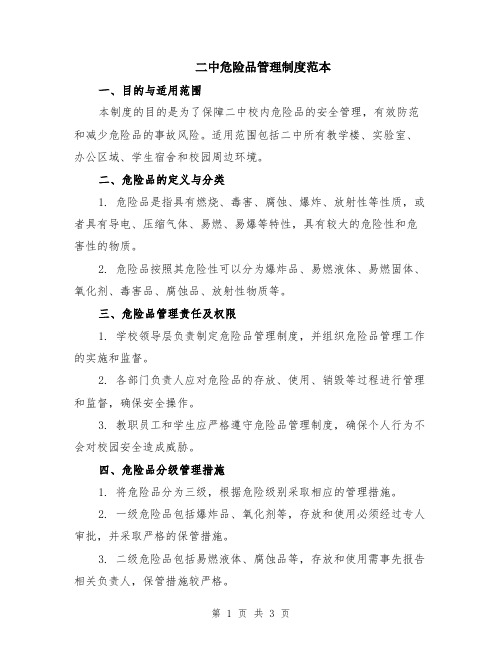 二中危险品管理制度范本

一、目的与适用范围

本制度的目的是为了保障二中校内危险品的安全管理，有效防范和减少危险品的事故风险。适用范围包括二中所有教学楼、实验室、办公区域、学生宿舍和校园周边环境。

二、危险品的定义与分类

1. 危险品是指具有燃烧、毒害、腐蚀、爆炸、放射性等性质，或者具有导电、压缩气体、易燃、易爆等特性，具有较大的危险性和危害性的物质。

2. 危险品按照其危险性可以分为爆炸品、易燃液体、易燃固体、氧化剂、毒害品、腐蚀品、放射性物质等。

三、危险品管理责任及权限

1. 学校领导层负责制定危险品管理制度，并组织危险品管理工作的实施和监督。

2. 各部门负责人应对危险品的存放、使用、销毁等过程进行管理和监督，确保安全操作。

3. 教职员工和学生应严格遵守危险品管理制度，确保个人行为不会对校园安全造成威胁。

四、危险品分级管理措施

1. 将危险品分为三级，根据危险级别采取相应的管理措施。

2. 一级危险品包括爆炸品、氧化剂等，存放和使用必须经过专人审批，并采取严格的保管措施。

3. 二级危险品包括易燃液体、腐蚀品等，存放和使用需事先报告相关负责人，保管措施较严格。

第 1 页 共 3 页